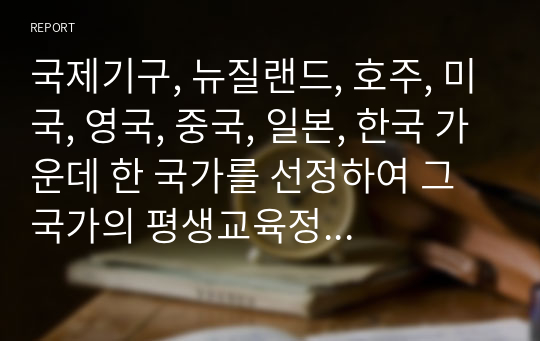 REPORT

국제기구, 뉴질랜드, 호주, 미국, 영국, 중국, 일본, 한국 가운데 한 국가를 선정하여 그 국가의 평생교육정...